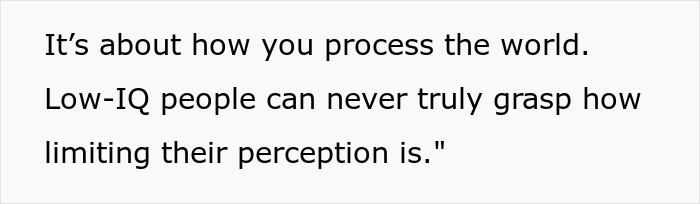 It’s about how you process the world. Low-IQ people can never truly grasp how limiting their perception is."